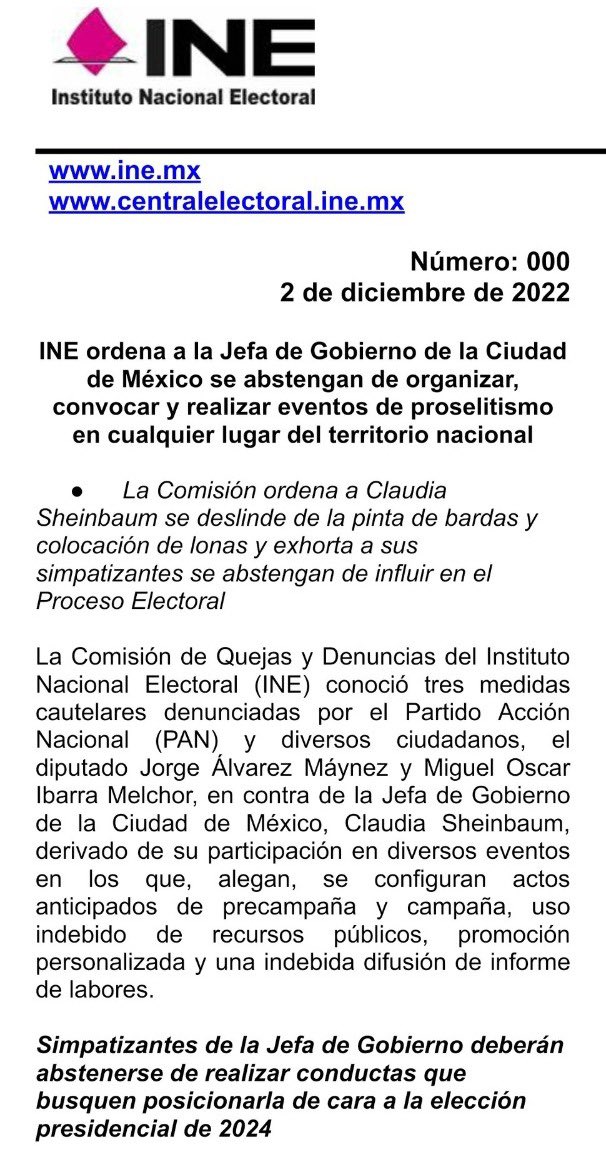 INE
Instituto Nacional Electoral

www.ine.mx
www.centralelectoral.ine.mx

Número: 000
2 de diciembre de 2022

INE ordena a la Jefa de Gobierno de la Ciudad de México se abstengan de organizar, convocar y realizar eventos de proselitismo en cualquier lugar del territorio nacional

● La Comisión ordena a Claudia Sheinbaum se deslinde de la pinta de bardas y colocación de lonas y exhorta a sus simpatizantes se abstengan de influir en el Proceso Electoral

La Comisión de Quejas y Denuncias del Instituto Nacional Electoral (INE) conoció tres medidas cautelares denunciadas por el Partido Acción Nacional (PAN) y diversos ciudadanos, el diputado Jorge Álvarez Máynez y Miguel Oscar Ibarra Melchor, en contra de la Jefa de Gobierno de la Ciudad de México, Claudia Sheinbaum, derivado de su participación en diversos eventos en los que, alegan, se configuran actos anticipados de precampaña y campaña, uso indebido de recursos públicos, promoción personalizada y una indebida difusión de informe de labores.

Simpatizantes de la Jefa de Gobierno deberán abstenerse de realizar conductas que busquen posicionarla de cara a la elección presidencial de 2024